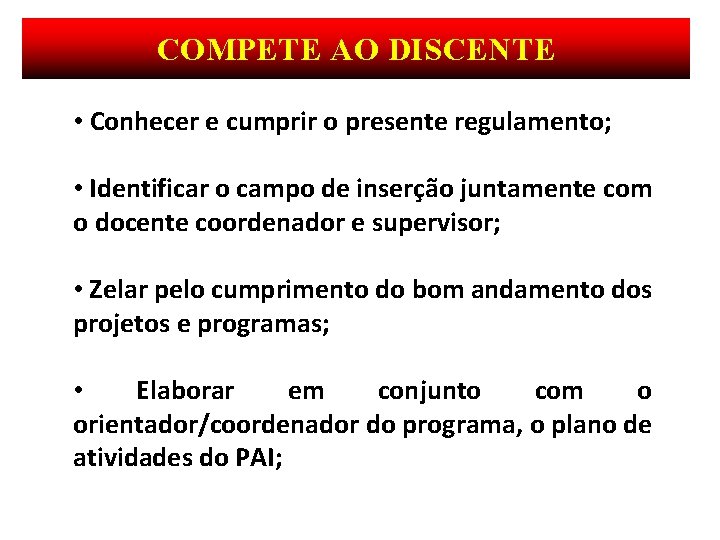 COMPETE AO DISCENTE

• Conhecer e cumprir o presente regulamento;

• Identificar o campo de inserção juntamente com o docente coordenador e supervisor;

• Zelar pelo cumprimento do bom andamento dos projetos e programas;

• Elaborar em conjunto com o orientador/coordenador do programa, o plano de atividades do PAI;